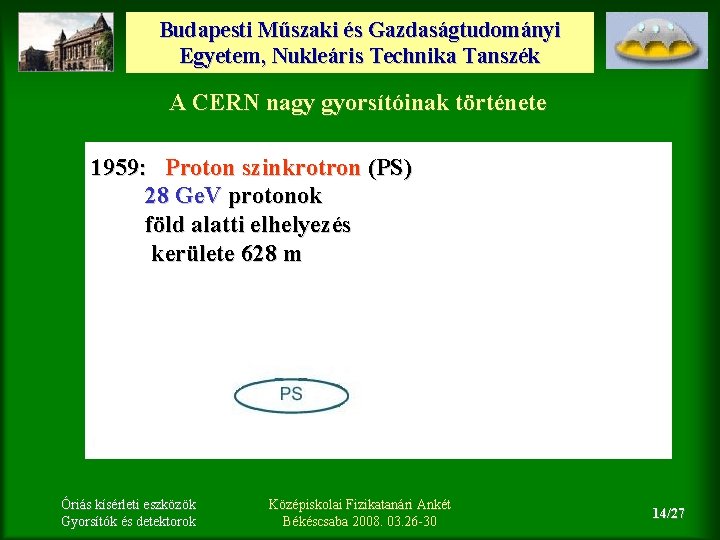 Budapesti Műszaki és Gazdaságtudományi Egyetem, Nukleáris Technika Tanszék

A CERN nagy gyorsítóinak története

1959: Proton szinkrotron (PS)
28 GeV protonok
föld alatti elhelyezés
kerülete 628 m

PS

Óriás kísérleti eszközök
Gyorsítók és detektorok

Középiskolai Fizikatanári Ankét
Békéscsaba 2008. 03.26-30

14/27